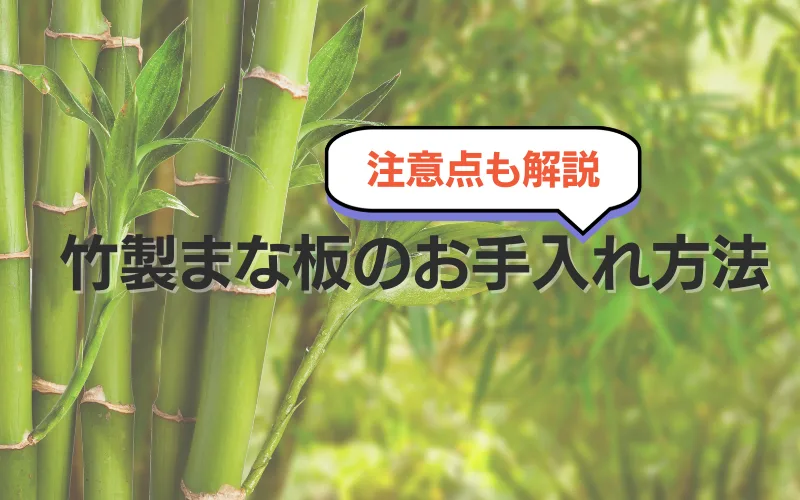 注意点も解説

竹製まな板のお手入れ方法